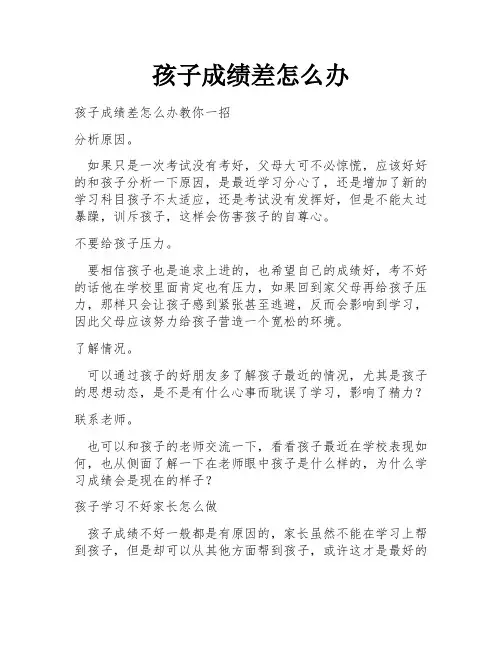 孩子成绩差怎么办

孩子成绩差怎么办教你一招

分析原因。

如果只是一次考试没有考好，父母大可不必惊慌，应该好好的和孩子分析一下原因，是最近学习分心了，还是增加了新的学习科目孩子不太适应，还是考试没有发挥好，但是不能太过暴躁，训斥孩子，这样会伤害孩子的自尊心。

不要给孩子压力。

要相信孩子也是追求上进的，也希望自己的成绩好，考不好的话他在学校里面肯定也有压力，如果回到家父母再给孩子压力，那样只会让孩子感到紧张甚至逃避，反而会影响到学习，因此父母应该努力给孩子营造一个宽松的环境。

了解情况。

可以通过孩子的好朋友多了解孩子最近的情况，尤其是孩子的思想动态，是不是有什么心事而耽误了学习，影响了精力？

联系老师。

也可以和孩子的老师交流一下，看看孩子最近在学校表现如何，也从侧面了解一下在老师眼中孩子是什么样的，为什么学习成绩会是现在的样子？

孩子学习不好家长怎么做

孩子成绩不好一般都是有原因的，家长虽然不能在学习上帮到孩子，但是却可以从其他方面帮到孩子，或许这才是最好的